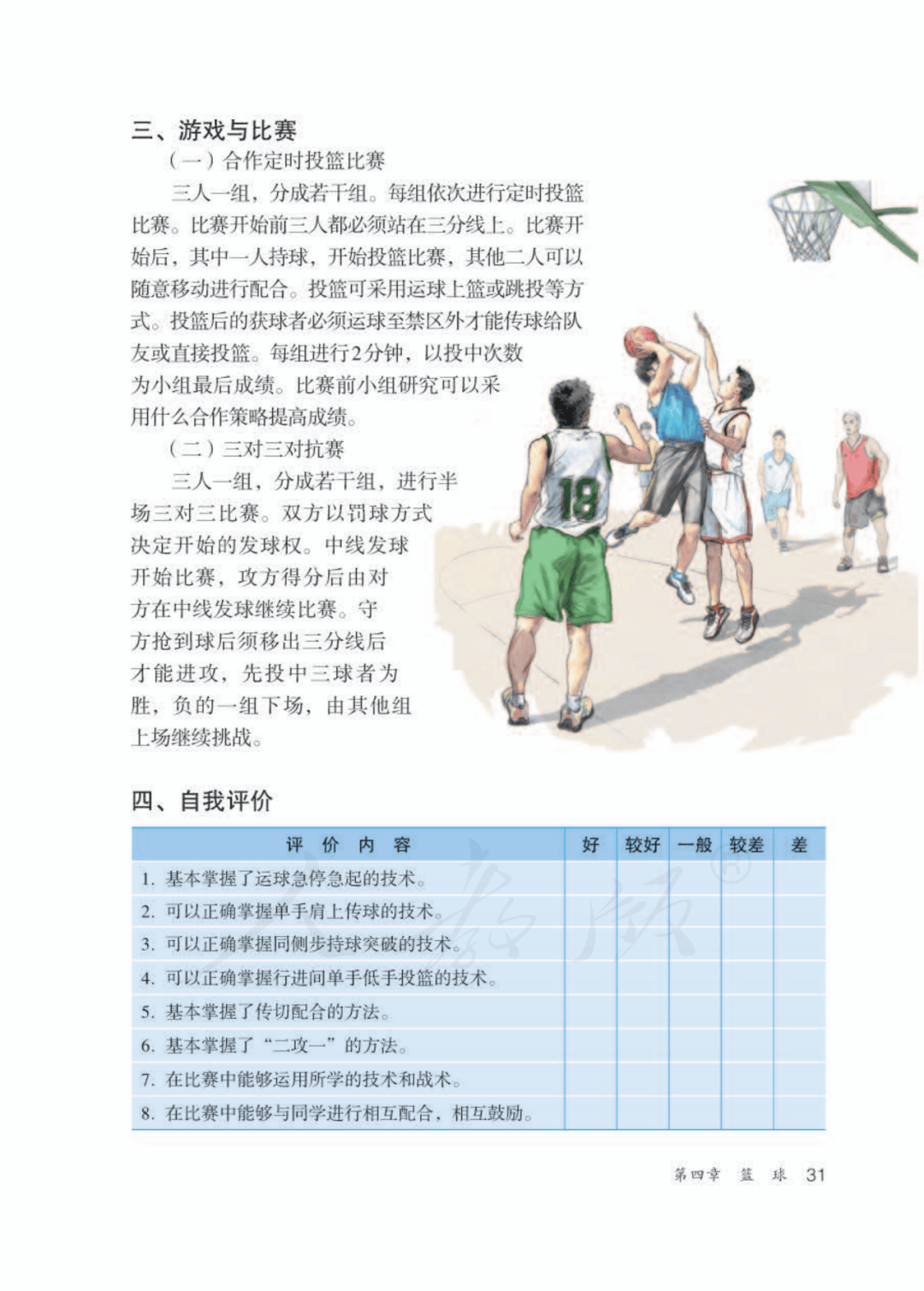 三、游戏与比赛

（一）合作定时投篮比赛

三人一组，分成若干组。每组依次进行定时投篮比赛。比赛开始前三人都必须站在三分线上。比赛开始后，其中一人持球，开始投篮比赛，其他二人可以随意移动进行配合。投篮可采用运球上篮或跳投等方式。投篮后的获球者必须运球至禁区外才能传球给队友或直接投篮。每组进行2分钟，以投中次数为小组最后成绩。比赛前小组研究可以采用什么合作策略提高成绩。

（二）三对三对抗赛

三人一组，分成若干组，进行半场三对三比赛。双方以罚球方式决定开始的发球权。中线发球开始比赛，攻方得分后由对方在中线发球继续比赛。守方抢到球后须移出三分线后才能进攻，先投中三球者为胜，负的一组下场，由其他组上场继续挑战。

18

四、自我评价

| 评 价 内 容 | 好 | 较好 | 一般 | 较差 | 差 |
|---|---|---|---|---|---|
| 1. 基本掌握了运球急停急起的技术。 | | | | | |
| 2. 可以正确掌握单手肩上传球的技术。 | | | | | |
| 3. 可以正确掌握同侧步持球突破的技术。 | | | | | |
| 4. 可以正确掌握行进间单手低手投篮的技术。 | | | | | |
| 5. 基本掌握了传切配合的方法。 | | | | | |
| 6. 基本掌握了“二攻一”的方法。 | | | | | |
| 7. 在比赛中能够运用所学的技术和战术。 | | | | | |
| 8. 在比赛中能够与同学进行相互配合，相互鼓励。 | | | | | |

第四章 篮 球 31